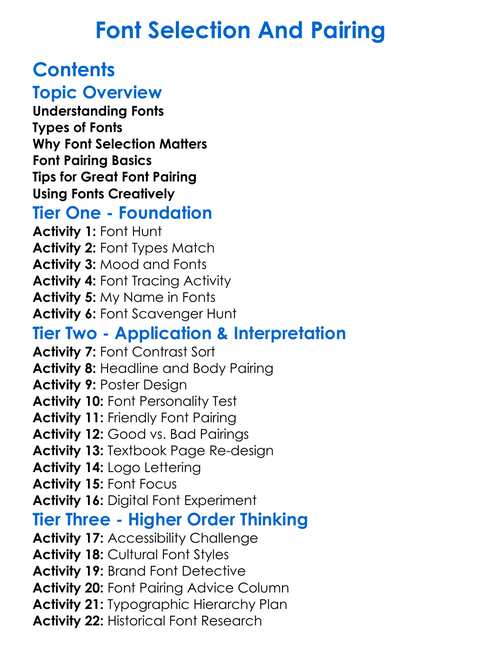 Font Selection And Pairing

Contents

Topic Overview

Understanding Fonts
Types of Fonts
Why Font Selection Matters
Font Pairing Basics
Tips for Great Font Pairing
Using Fonts Creatively

Tier One - Foundation

Activity 1: Font Hunt
Activity 2: Font Types Match
Activity 3: Mood and Fonts
Activity 4: Font Tracing Activity
Activity 5: My Name in Fonts
Activity 6: Font Scavenger Hunt

Tier Two - Application & Interpretation

Activity 7: Font Contrast Sort
Activity 8: Headline and Body Pairing
Activity 9: Poster Design
Activity 10: Font Personality Test
Activity 11: Friendly Font Pairing
Activity 12: Good vs. Bad Pairings
Activity 13: Textbook Page Re-design
Activity 14: Logo Lettering
Activity 15: Font Focus
Activity 16: Digital Font Experiment

Tier Three - Higher Order Thinking

Activity 17: Accessibility Challenge
Activity 18: Cultural Font Styles
Activity 19: Brand Font Detective
Activity 20: Font Pairing Advice Column
Activity 21: Typographic Hierarchy Plan
Activity 22: Historical Font Research